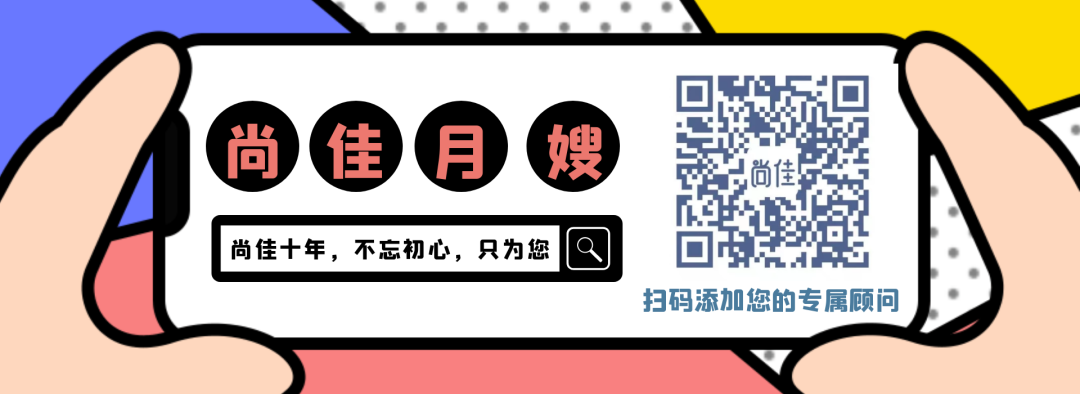 尚佳月嫂

尚佳十年，不忘初心，只为您

尚佳

扫码添加您的专属顾问